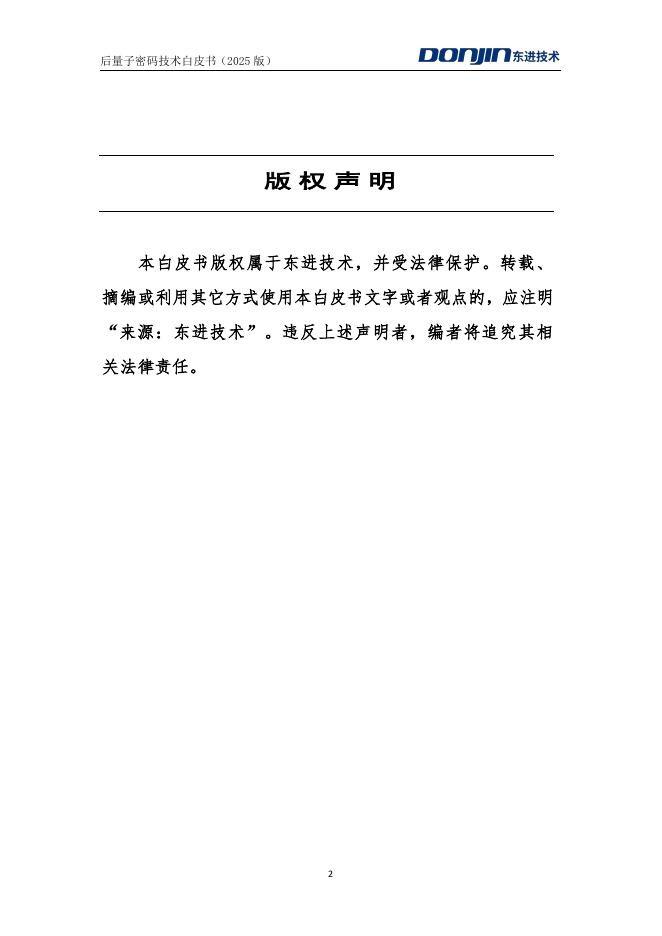 后量子密码技术白皮书（2025 版）

DONJIN 东进技术

版 权 声 明

本白皮书版权属于东进技术，并受法律保护。转载、摘编或利用其它方式使用本白皮书文字或者观点的，应注明“来源：东进技术”。违反上述声明者，编者将追究其相关法律责任。

2